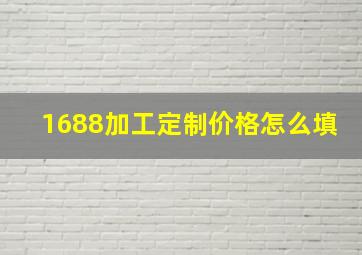 1688加工定制价格怎么填